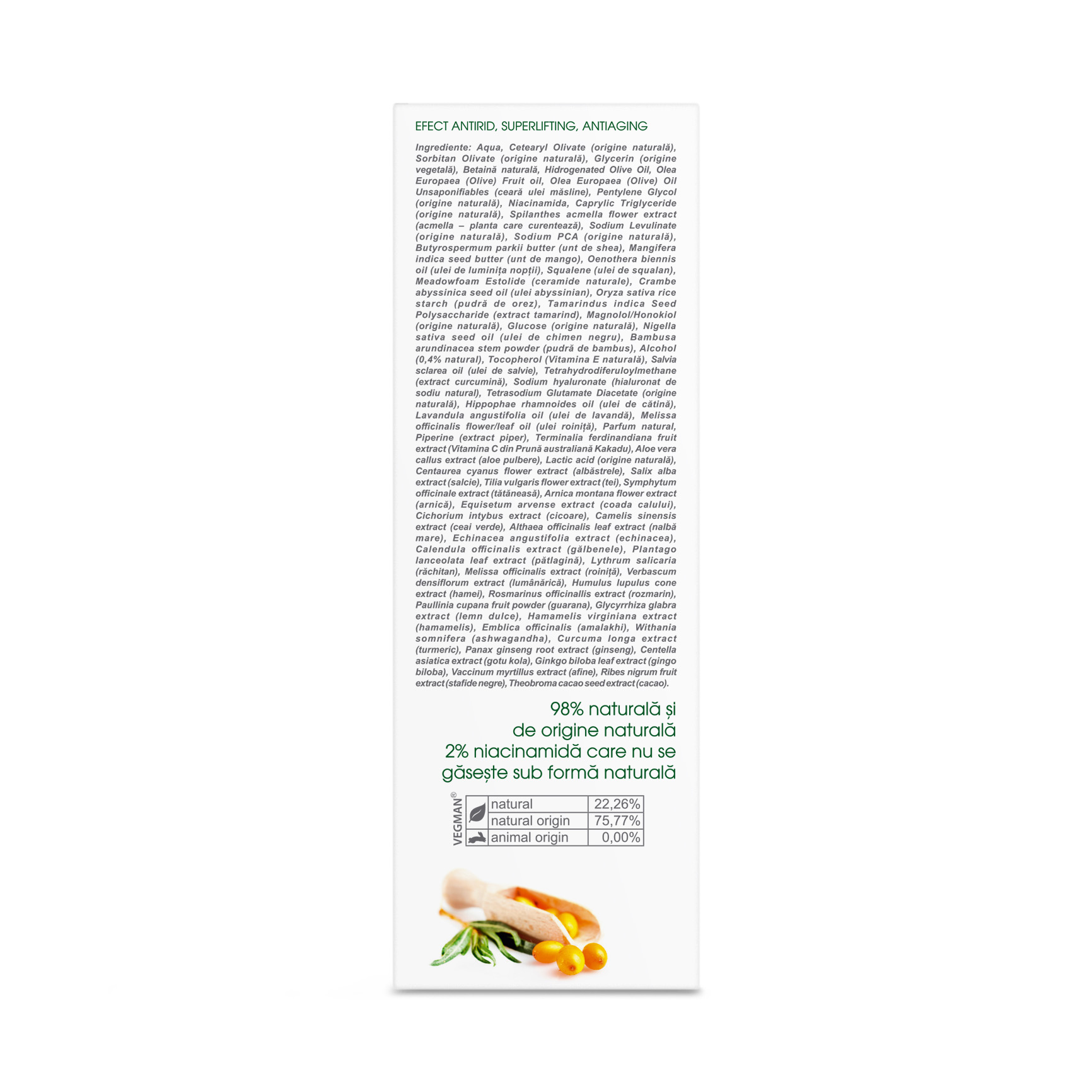 EFECT ANTIRID, SUPERLIFTING, ANTIAGING

Ingrediente: Aqua, Cetearyl Olivate (origine naturală), Sorbitan Olivate (origine naturală), Glycerin (origine vegetală), Betaină naturală, Hidrogenated Olive Oil, Olea Europaea (Olive) Fruit oil, Olea Europaea (Olive) Oil Unsaponifiables (ceară ulei măsline), Pentylene Glycol (origine naturală), Niacinamida, Caprylic Triglyceride (origine naturală), Spilanthes acmella flower extract (acmella – planta care curentează), Sodium Levulinate (origine naturală), Sodium PCA (origine naturală), Butyrospermum parkii butter (unt de shea), Mangifera indica seed butter (unt de mango), Oenothera biennis oil (ulei de luminița nopții), Squalene (ulei de squalan), Meadowfoam Estolide (ceramide naturale), Crambe abyssinica seed oil (ulei abyssinian), Oryza sativa rice starch (pudră de orez), Tamarindus indica Seed Polysaccharide (extract tamarind), Magnolol/Honokiol (origine naturală), Glucose (origine naturală), Nigella sativa seed oil (ulei de chimen negru), Bambusa arundinacea stem powder (pudră de bambus), Alcohol (0,4% natural), Tocopherol (Vitamina E naturală), Salvia sclarea oil (ulei de salvie), Tetrahydrodiferuloylmethane (extract curcumină), Sodium hyaluronate (hialuronat de sodiu natural), Tetrasodium Glutamate Diacetate (origine naturală), Hippophae rhamnoides oil (ulei de cătină), Lavandula angustifolia oil (ulei de lavandă), Melissa officinalis flower/leaf oil (ulei roiniță), Parfum natural, Piperine (extract piper), Terminalia ferdinandiana fruit extract (Vitamina C din Prună australiană Kakadu), Aloe vera callus extract (aloe pulbere), Lactic acid (origine naturală), Centaurea cyanus flower extract (albăstrele), Salix alba extract (salcie), Tilia vulgaris flower extract (tei), Symphytum officinale extract (tătăneasă), Arnica montana flower extract (arnică), Equisetum arvense extract (coada calului), Cichorium intybus extract (cicoare), Camelis sinensis extract (ceai verde), Althaea officinalis leaf extract (nalbă mare), Echinacea angustifolia extract (echinacea), Calendula officinalis extract (gălbenele), Plantago lanceolata leaf extract (pătlagină), Lythrum salicaria (răchitan), Melissa officinalis extract (roiniță), Verbascum densiflorum extract (lumânărică), Humulus lupulus cone extract (hamei), Rosmarinus officinallis extract (rozmarin), Paullinia cupana fruit powder (guarana), Glycyrrhiza glabra extract (lemn dulce), Hamamelis virginiana extract (hamamelis), Emblica officinalis (amalakhi), Withania somnifera (ashwagandha), Curcuma longa extract (turmeric), Panax ginseng root extract (ginseng), Centella asiatica extract (gotu kola), Ginkgo biloba leaf extract (gingo biloba), Vaccinum myrtillus extract (afine), Ribes nigrum fruit extract (stafide negre), Theobroma cacao seed extract (cacao).

98% naturală și de origine naturală
2% niacinamidă care nu se găsește sub formă naturală

VEGMAN®
| natural | 22,26% |
|---|---|
| natural origin | 75,77% |
| animal origin | 0,00% |